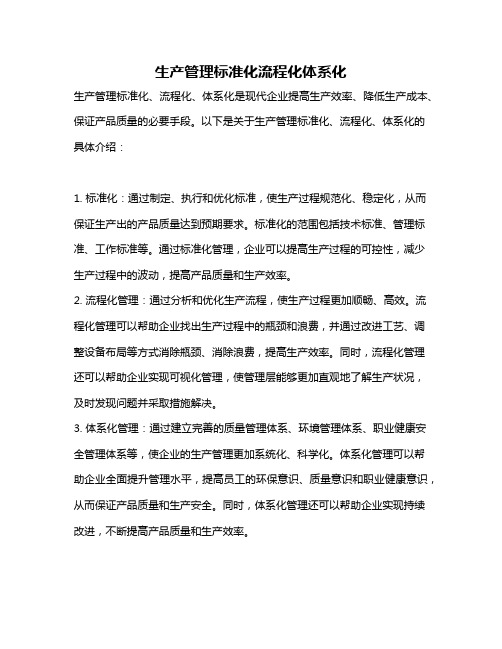 生产管理标准化流程化体系化

生产管理标准化、流程化、体系化是现代企业提高生产效率、降低生产成本、保证产品质量的必要手段。以下是关于生产管理标准化、流程化、体系化的具体介绍：

1. 标准化：通过制定、执行和优化标准，使生产过程规范化、稳定化，从而保证生产出的产品质量达到预期要求。标准化的范围包括技术标准、管理标准、工作标准等。通过标准化管理，企业可以提高生产过程的可控性，减少生产过程中的波动，提高产品质量和生产效率。
2. 流程化管理：通过分析和优化生产流程，使生产过程更加顺畅、高效。流程化管理可以帮助企业找出生产过程中的瓶颈和浪费，并通过改进工艺、调整设备布局等方式消除瓶颈、消除浪费，提高生产效率。同时，流程化管理还可以帮助企业实现可视化管理，使管理层能够更加直观地了解生产状况，及时发现问题并采取措施解决。
3. 体系化管理：通过建立完善的质量管理体系、环境管理体系、职业健康安全管理体系等，使企业的生产管理更加系统化、科学化。体系化管理可以帮助企业全面提升管理水平，提高员工的环保意识、质量意识和职业健康意识，从而保证产品质量和生产安全。同时，体系化管理还可以帮助企业实现持续改进，不断提高产品质量和生产效率。